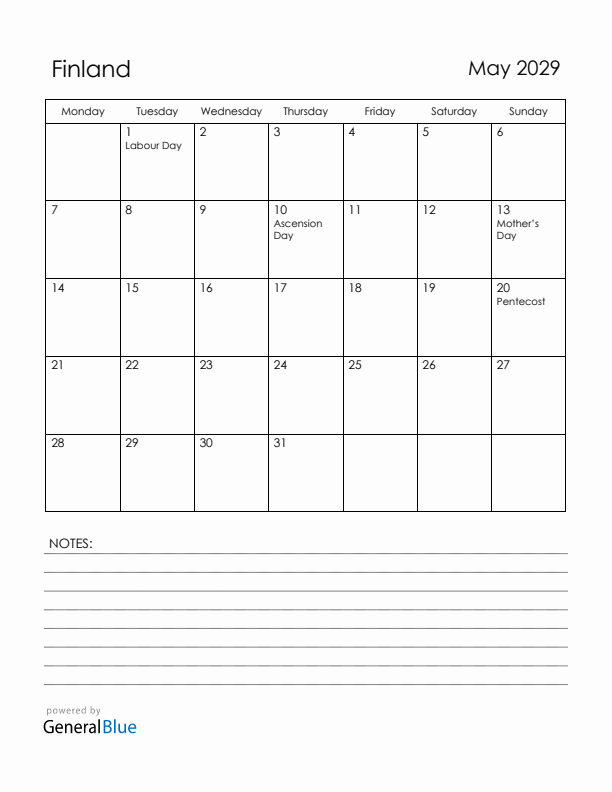 Finland

May 2029

| Monday | Tuesday | Wednesday | Thursday | Friday | Saturday | Sunday |
|---|---|---|---|---|---|---|
| | 1 Labour Day | 2 | 3 | 4 | 5 | 6 |
| 7 | 8 | 9 | 10 Ascension Day | 11 | 12 | 13 Mother's Day |
| 14 | 15 | 16 | 17 | 18 | 19 | 20 Pentecost |
| 21 | 22 | 23 | 24 | 25 | 26 | 27 |
| 28 | 29 | 30 | 31 | | | |

NOTES:

powered by
GeneralBlue